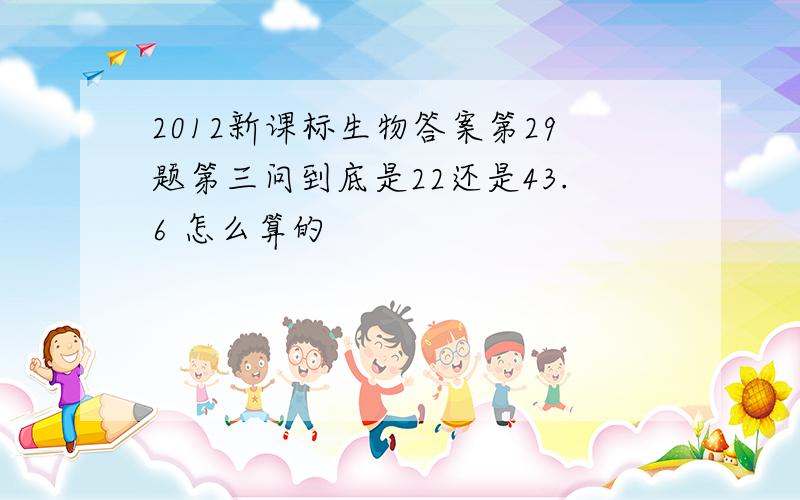 2012新课标生物答案第29题第三问到底是22还是43.6 怎么算的